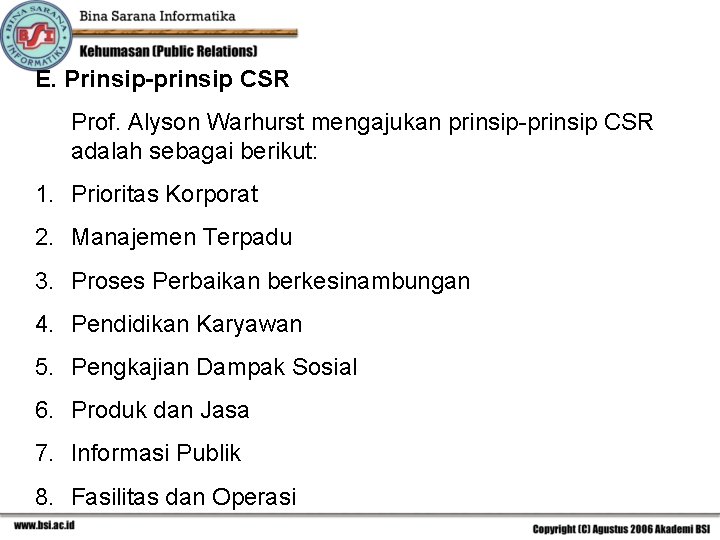 BINA SARANA INFORMATIKA
BSI
Bina Sarana Informatika
Kehumasan (Public Relations)

E. Prinsip-prinsip CSR

Prof. Alyson Warhurst mengajukan prinsip-prinsip CSR adalah sebagai berikut:

1. Prioritas Korporat
2. Manajemen Terpadu
3. Proses Perbaikan berkesinambungan
4. Pendidikan Karyawan
5. Pengkajian Dampak Sosial
6. Produk dan Jasa
7. Informasi Publik
8. Fasilitas dan Operasi

www.bsi.ac.id
Copyright (C) Agustus 2006 Akademi BSI